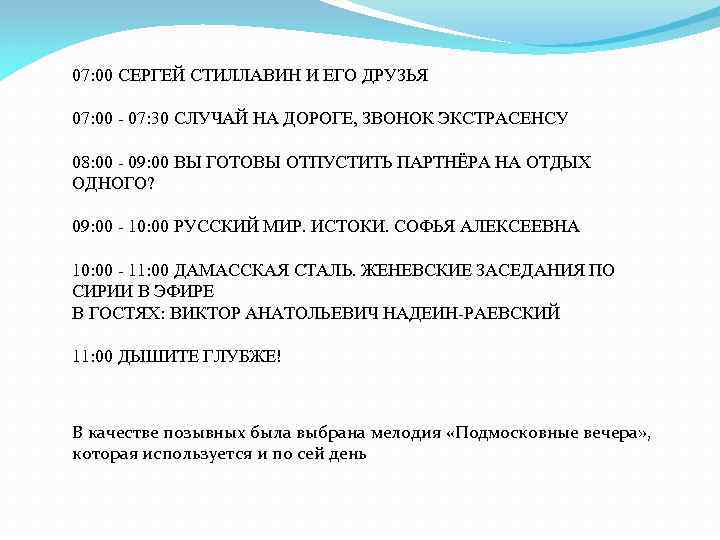 07:00 СЕРГЕЙ СТИЛЛАВИН И ЕГО ДРУЗЬЯ

07:00 - 07:30 СЛУЧАЙ НА ДОРОГЕ, ЗВОНОК ЭКСТРАСЕНСУ

08:00 - 09:00 ВЫ ГОТОВЫ ОТПУСТИТЬ ПАРТНЁРА НА ОТДЫХ ОДНОГО?

09:00 - 10:00 РУССКИЙ МИР. ИСТОКИ. СОФЬЯ АЛЕКСЕЕВНА

10:00 - 11:00 ДАМАССКАЯ СТАЛЬ. ЖЕНЕВСКИЕ ЗАСЕДАНИЯ ПО СИРИИ В ЭФИРЕ
В ГОСТЯХ: ВИКТОР АНАТОЛЬЕВИЧ НАДЕИН-РАЕВСКИЙ

11:00 ДЫШИТЕ ГЛУБЖЕ!

В качестве позывных была выбрана мелодия «Подмосковные вечера», которая используется и по сей день